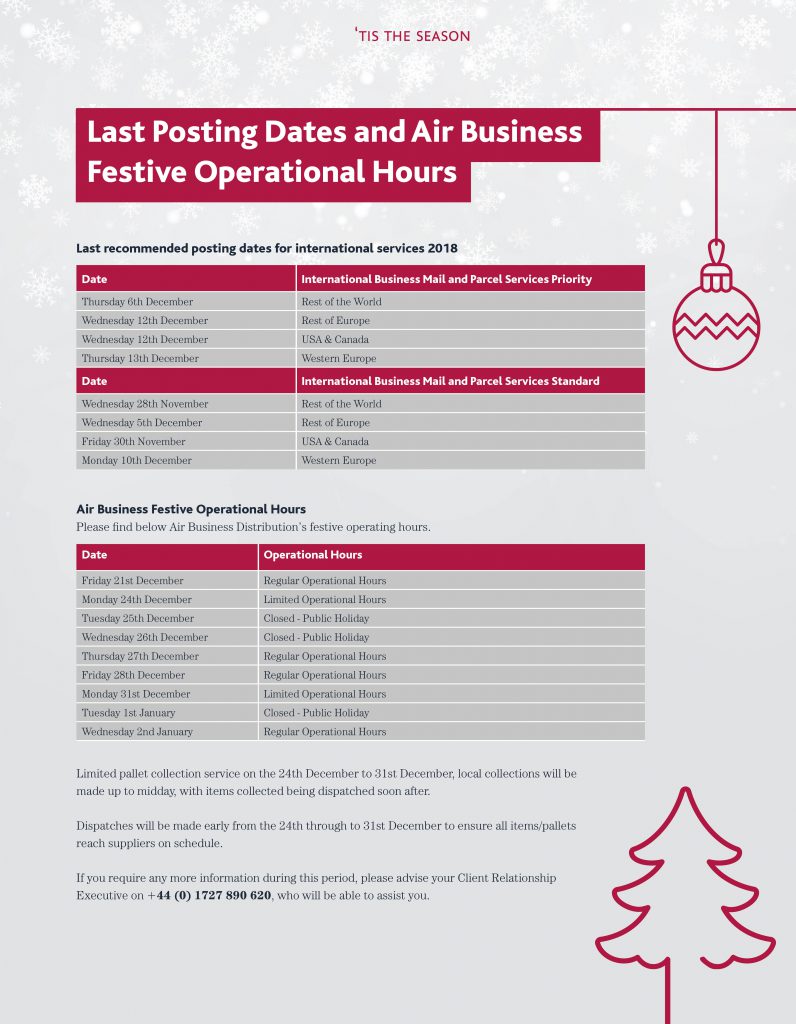 'TIS THE SEASON

Last Posting Dates and Air Business Festive Operational Hours

Last recommended posting dates for international services 2018

| Date | International Business Mail and Parcel Services Priority |
|---|---|
| Thursday 6th December | Rest of the World |
| Wednesday 12th December | Rest of Europe |
| Wednesday 12th December | USA & Canada |
| Thursday 13th December | Western Europe |
| **Date** | **International Business Mail and Parcel Services Standard** |
| Wednesday 28th November | Rest of the World |
| Wednesday 5th December | Rest of Europe |
| Friday 30th November | USA & Canada |
| Monday 10th December | Western Europe |

Air Business Festive Operational Hours
Please find below Air Business Distribution's festive operating hours.

| Date | Operational Hours |
|---|---|
| Friday 21st December | Regular Operational Hours |
| Monday 24th December | Limited Operational Hours |
| Tuesday 25th December | Closed - Public Holiday |
| Wednesday 26th December | Closed - Public Holiday |
| Thursday 27th December | Regular Operational Hours |
| Friday 28th December | Regular Operational Hours |
| Monday 31st December | Limited Operational Hours |
| Tuesday 1st January | Closed - Public Holiday |
| Wednesday 2nd January | Regular Operational Hours |

Limited pallet collection service on the 24th December to 31st December, local collections will be made up to midday, with items collected being dispatched soon after.

Dispatches will be made early from the 24th through to 31st December to ensure all items/pallets reach suppliers on schedule.

If you require any more information during this period, please advise your Client Relationship Executive on +44 (0) 1727 890 620, who will be able to assist you.